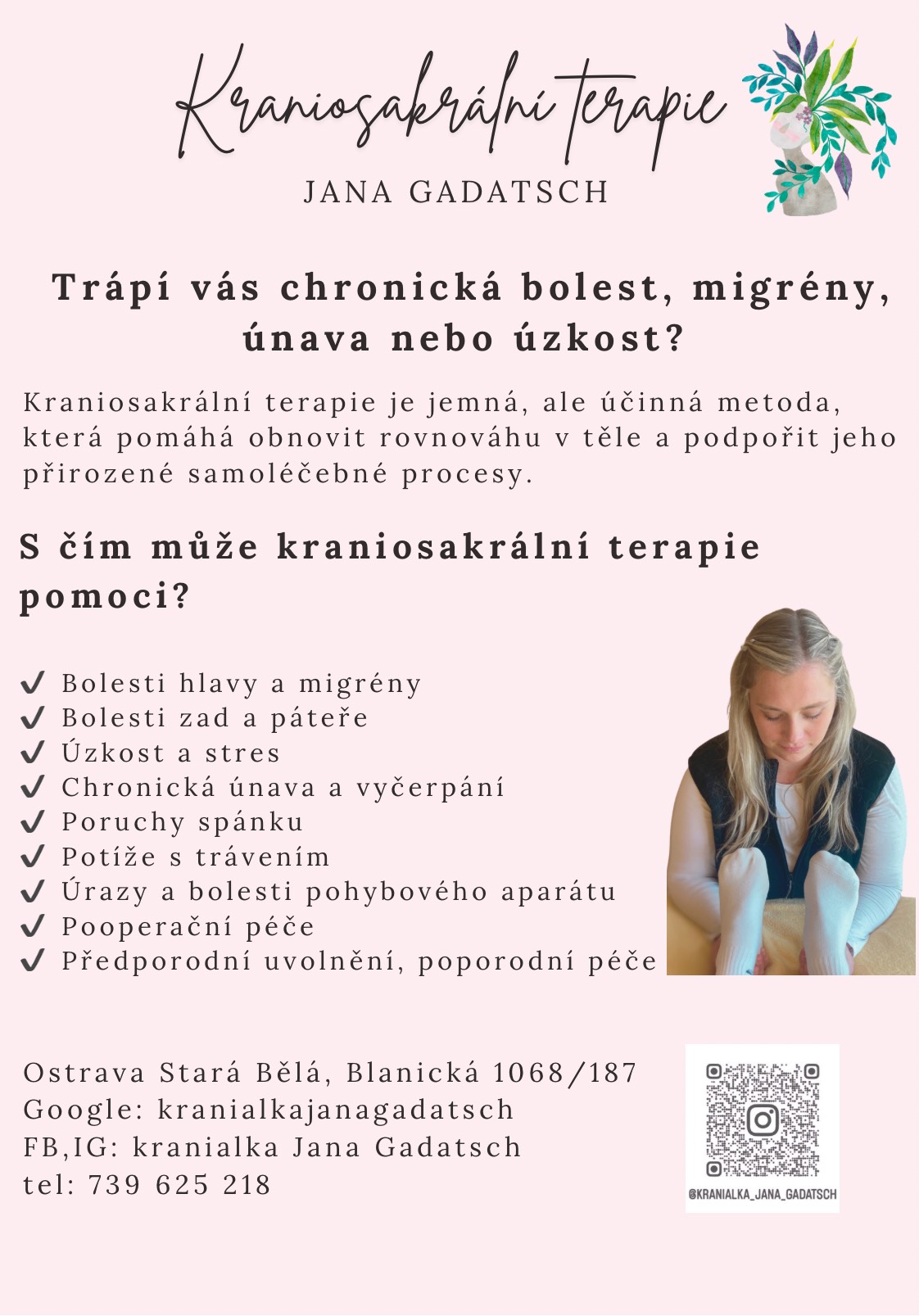 Kraniosakrální terapie
JANA GADATSCH

Trápí vás chronická bolest, migrény, únava nebo úzkost?

Kraniosakrální terapie je jemná, ale účinná metoda, která pomáhá obnovit rovnováhu v těle a podpořit jeho přirozené samoléčebné procesy.

S čím může kraniosakrální terapie pomoci?

✔ Bolesti hlavy a migrény
✔ Bolesti zad a páteře
✔ Úzkost a stres
✔ Chronická únava a vyčerpání
✔ Poruchy spánku
✔ Potíže s trávením
✔ Úrazy a bolesti pohybového aparátu
✔ Pooperační péče
✔ Předporodní uvolnění, poporodní péče

Ostrava Stará Bělá, Blanická 1068/187
Google: kranialkajanagadatsch
FB,IG: kranialka Jana Gadatsch
tel: 739 625 218

@KRANIALKA_JANA_GADATSCH